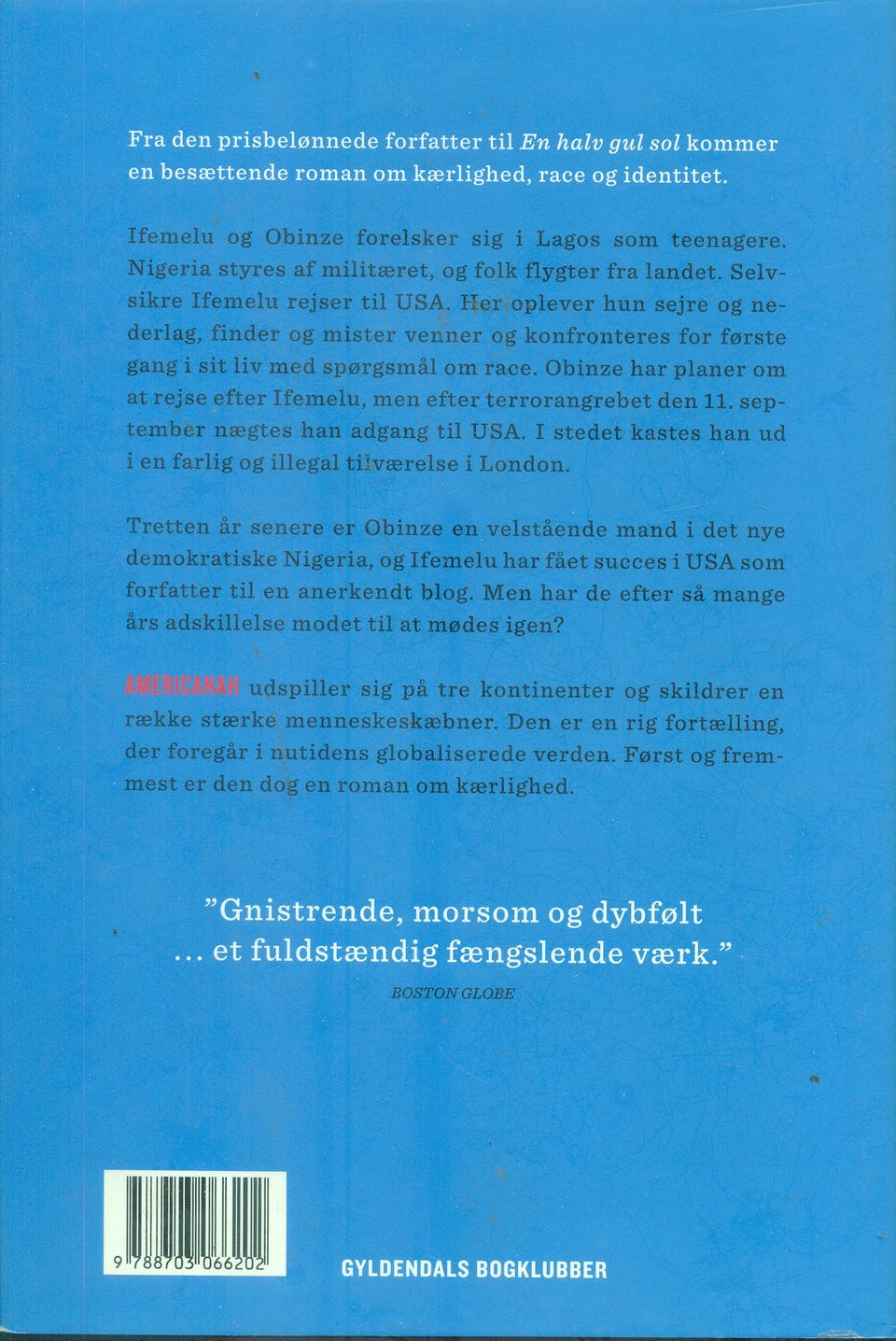 Fra den prisbelønnede forfatter til En halv gul sol kommer en besættende roman om kærlighed, race og identitet.

Ifemelu og Obinze forelsker sig i Lagos som teenagere. Nigeria styres af militæret, og folk flygter fra landet. Selvsikre Ifemelu rejser til USA. Her oplever hun sejre og nederlag, finder og mister venner og konfronteres for første gang i sit liv med spørgsmål om race. Obinze har planer om at rejse efter Ifemelu, men efter terrorangrebet den 11. september nægtes han adgang til USA. I stedet kastes han ud i en farlig og illegal tilværelse i London.

Tretten år senere er Obinze en velstående mand i det nye demokratiske Nigeria, og Ifemelu har fået succes i USA som forfatter til en anerkendt blog. Men har de efter så mange års adskillelse modet til at mødes igen?

AMERICANAH udspiller sig på tre kontinenter og skildrer en række stærke menneskeskæbner. Den er en rig fortælling, der foregår i nutidens globaliserede verden. Først og fremmest er den dog en roman om kærlighed.

"Gnistrende, morsom og dybfølt ... et fuldstændig fængslende værk."
BOSTON GLOBE

9 788703 066202

GYLDENDALS BOGKLUBBER